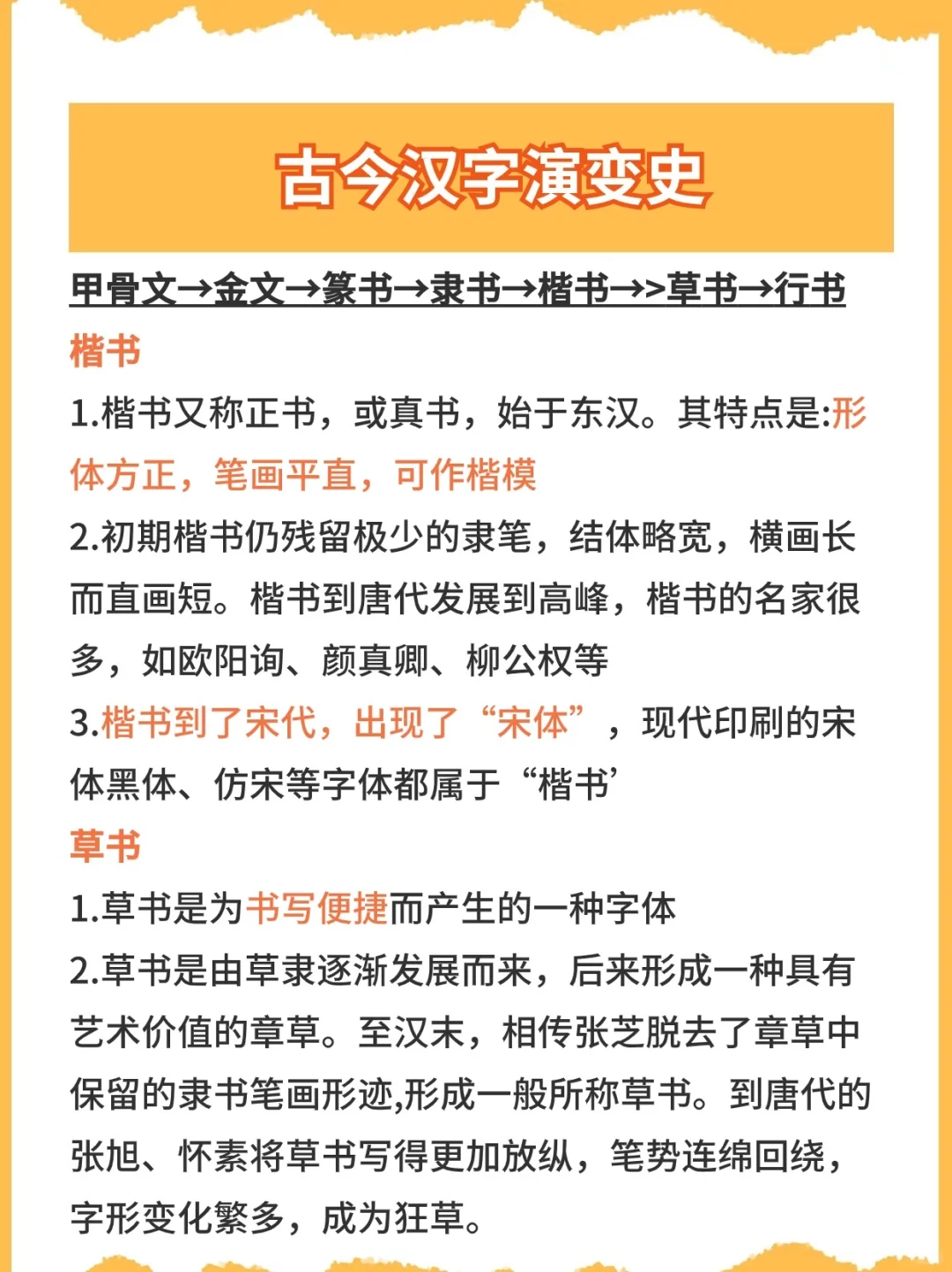 古今汉字演变史

甲骨文→金文→篆书→隶书→楷书→>草书→行书

楷书

1.楷书又称正书，或真书，始于东汉。其特点是:形体方正，笔画平直，可作楷模

2.初期楷书仍残留极少的隶笔，结体略宽，横画长而直画短。楷书到唐代发展到高峰，楷书的名家很多，如欧阳询、颜真卿、柳公权等

3.楷书到了宋代，出现了“宋体”，现代印刷的宋体黑体、仿宋等字体都属于“楷书’

草书

1.草书是为书写便捷而产生的一种字体

2.草书是由草隶逐渐发展而来，后来形成一种具有艺术价值的章草。至汉末，相传张芝脱去了章草中保留的隶书笔画形迹,形成一般所称草书。到唐代的张旭、怀素将草书写得更加放纵，笔势连绵回绕，字形变化繁多，成为狂草。